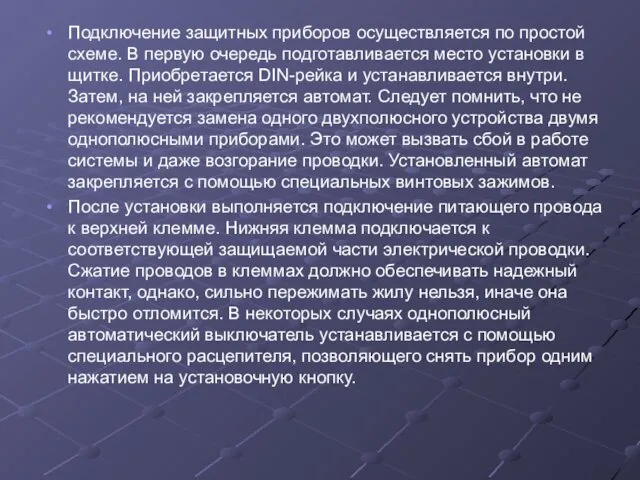 • Подключение защитных приборов осуществляется по простой схеме. В первую очередь подготавливается место установки в щитке. Приобретается DIN-рейка и устанавливается внутри. Затем, на ней закрепляется автомат. Следует помнить, что не рекомендуется замена одного двухполюсного устройства двумя однополюсными приборами. Это может вызвать сбой в работе системы и даже возгорание проводки. Установленный автомат закрепляется с помощью специальных винтовых зажимов.

• После установки выполняется подключение питающего провода к верхней клемме. Нижняя клемма подключается к соответствующей защищаемой части электрической проводки. Сжатие проводов в клеммах должно обеспечивать надежный контакт, однако, сильно пережимать жилу нельзя, иначе она быстро отломится. В некоторых случаях однополюсный автоматический выключатель устанавливается с помощью специального расцепителя, позволяющего снять прибор одним нажатием на установочную кнопку.